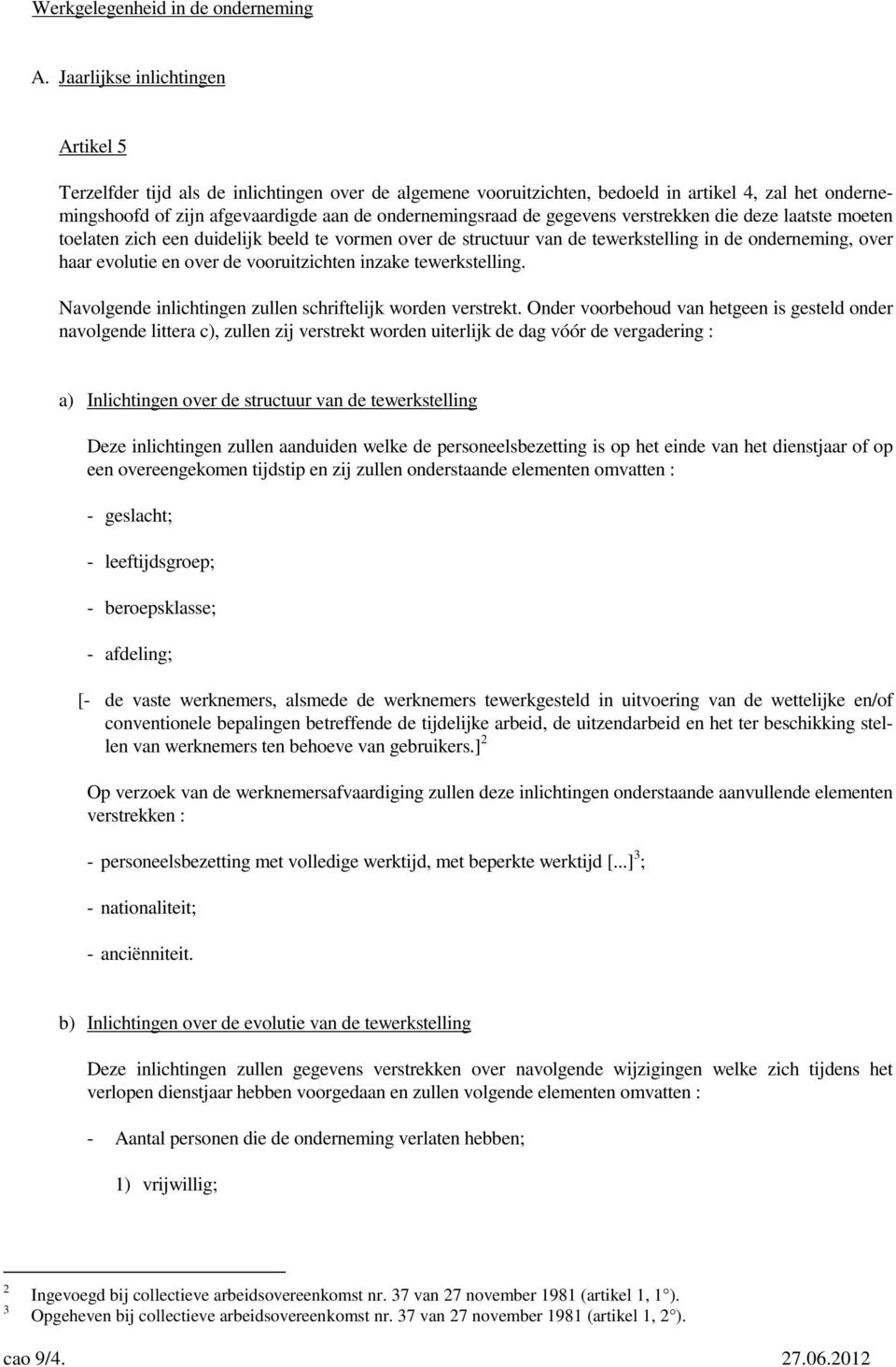 Werkgelegenheid in de onderneming

A. Jaarlijkse inlichtingen

Artikel 5

Terzelfder tijd als de inlichtingen over de algemene vooruitzichten, bedoeld in artikel 4, zal het ondernemingshoofd of zijn afgevaardigde aan de ondernemingsraad de gegevens verstrekken die deze laatste moeten toelaten zich een duidelijk beeld te vormen over de structuur van de tewerkstelling in de onderneming, over haar evolutie en over de vooruitzichten inzake tewerkstelling.

Navolgende inlichtingen zullen schriftelijk worden verstrekt. Onder voorbehoud van hetgeen is gesteld onder navolgende littera c), zullen zij verstrekt worden uiterlijk de dag vóór de vergadering :

a) Inlichtingen over de structuur van de tewerkstelling

Deze inlichtingen zullen aanduiden welke de personeelsbezetting is op het einde van het dienstjaar of op een overeengekomen tijdstip en zij zullen onderstaande elementen omvatten :

- geslacht;

- leeftijdsgroep;

- beroepsklasse;

- afdeling;

[- de vaste werknemers, alsmede de werknemers tewerkgesteld in uitvoering van de wettelijke en/of conventionele bepalingen betreffende de tijdelijke arbeid, de uitzendarbeid en het ter beschikking stellen van werknemers ten behoeve van gebruikers.] $^2$

Op verzoek van de werknemersafvaardiging zullen deze inlichtingen onderstaande aanvullende elementen verstrekken :

- personeelsbezetting met volledige werktijd, met beperkte werktijd [...] $^3$ ;

- nationaliteit;

- anciënniteit.

b) Inlichtingen over de evolutie van de tewerkstelling

Deze inlichtingen zullen gegevens verstrekken over navolgende wijzigingen welke zich tijdens het verlopen dienstjaar hebben voorgedaan en zullen volgende elementen omvatten :

- Aantal personen die de onderneming verlaten hebben;

1) vrijwillig;

$^2$ Ingevoegd bij collectieve arbeidsovereenkomst nr. 37 van 27 november 1981 (artikel 1, 1°).
$^3$ Opgeheven bij collectieve arbeidsovereenkomst nr. 37 van 27 november 1981 (artikel 1, 2°).

cao 9/4. 27.06.2012